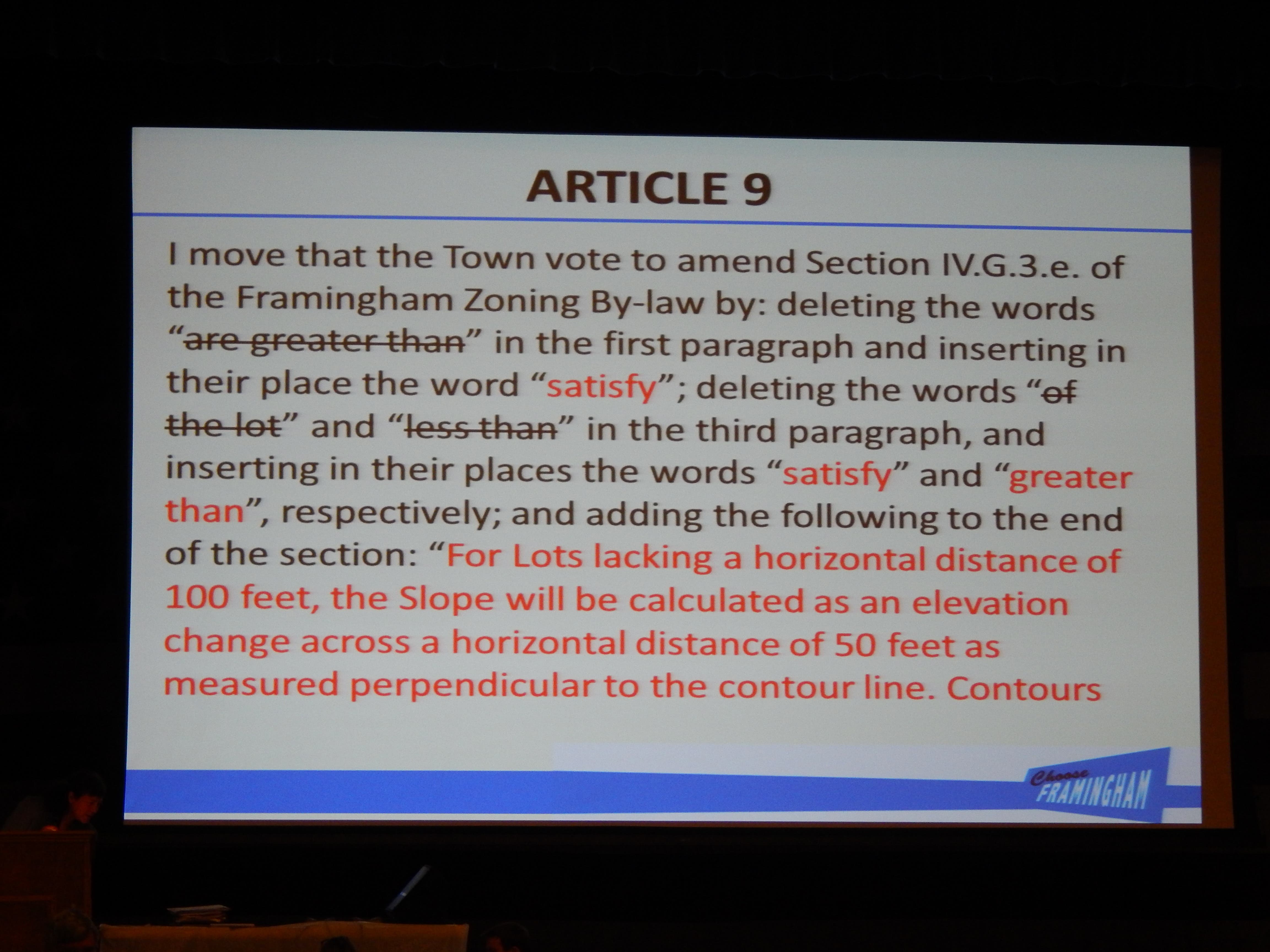 ARTICLE 9

I move that the Town vote to amend Section IV.G.3.e. of the Framingham Zoning By-law by: deleting the words "are greater than" in the first paragraph and inserting in their place the word "satisfy"; deleting the words "of the lot" and "less than" in the third paragraph, and inserting in their places the words "satisfy" and "greater than", respectively; and adding the following to the end of the section: "For Lots lacking a horizontal distance of 100 feet, the Slope will be calculated as an elevation change across a horizontal distance of 50 feet as measured perpendicular to the contour line. Contours

Choose FRAMINGHAM